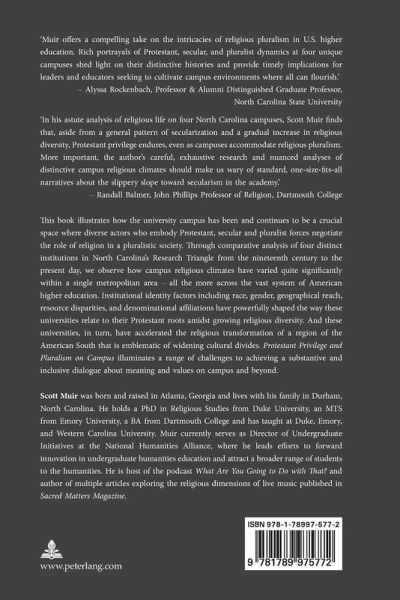 'Muir offers a compelling take on the intricacies of religious pluralism in U.S. higher education. Rich portrayals of Protestant, secular, and pluralist dynamics at four unique campuses shed light on their distinctive histories and provide timely implications for leaders and educators seeking to cultivate campus environments where all can flourish.'

– Alyssa Rockenbach, Professor & Alumni Distinguished Graduate Professor, North Carolina State University

'In his astute analysis of religious life on four North Carolina campuses, Scott Muir finds that, aside from a general pattern of secularization and a gradual increase in religious diversity, Protestant privilege endures, even as campuses accommodate religious pluralism. More important, the author's careful, exhaustive research and nuanced analyses of distinctive campus religious climates should make us wary of standard, one-size-fits-all narratives about the slippery slope toward secularism in the academy.'

– Randall Balmer, John Phillips Professor of Religion, Dartmouth College

This book illustrates how the university campus has been and continues to be a crucial space where diverse actors who embody Protestant, secular and pluralist forces negotiate the role of religion in a pluralistic society. Through comparative analysis of four distinct institutions in North Carolina's Research Triangle from the nineteenth century to the present day, we observe how campus religious climates have varied quite significantly within a single metropolitan area – all the more across the vast system of American higher education. Institutional identity factors including race, gender, geographical reach, resource disparities, and denominational affiliations have powerfully shaped the way these universities relate to their Protestant roots amidst growing religious diversity. And these universities, in turn, have accelerated the religious transformation of a region of the American South that is emblematic of widening cultural divides. Protestant Privilege and Pluralism on Campus illuminates a range of challenges to achieving a substantive and inclusive dialogue about meaning and values on campus and beyond.

Scott Muir was born and raised in Atlanta, Georgia and lives with his family in Durham, North Carolina. He holds a PhD in Religious Studies from Duke University, an MTS from Emory University, a BA from Dartmouth College and has taught at Duke, Emory, and Western Carolina University. Muir currently serves as Director of Undergraduate Initiatives at the National Humanities Alliance, where he leads efforts to forward innovation in undergraduate humanities education and attract a broader range of students to the humanities. He is host of the podcast What Are You Going to Do with That? and author of multiple articles exploring the religious dimensions of live music published in Sacred Matters Magazine.

www.peterlang.com

ISBN 978-1-78997-577-2

9 781789 975772